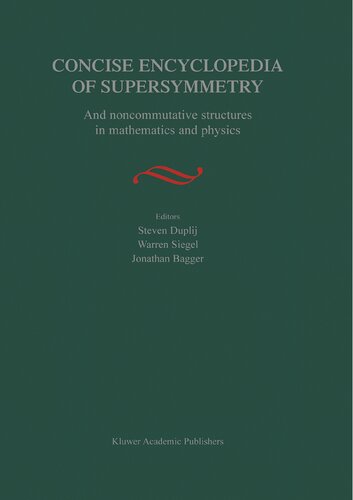 CONCISE ENCYCLOPEDIA OF SUPERSYMMETRY

And noncommutative structures in mathematics and physics

Editors
Steven Duplij
Warren Siegel
Jonathan Bagger

Kluwer Academic Publishers